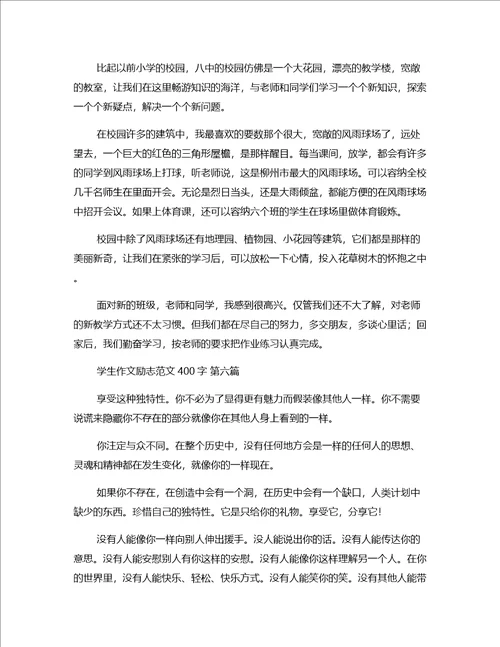 比起以前小学的校园，八中的校园仿佛是一个大花园，漂亮的教学楼，宽敞的教室，让我们在这里畅游知识的海洋，与老师和同学们学习一个个新知识，探索一个个新疑点，解决一个个新问题。

在校园许多的建筑中，我最喜欢的要数那个很大，宽敞的风雨球场了，远处望去，一个巨大的红色的三角形屋檐，是那样醒目。每当课间，放学，都会有许多的同学到风雨球场上打球，听老师说，这是柳州市最大的风雨球场。可以容纳全校几千名师生在里面开会。无论是烈日当头，还是大雨倾盆，都能方便的在风雨球场中招开会议。如果上体育课，还可以容纳六个班的学生在球场里做体育锻炼。

校园中除了风雨球场还有地理园、植物园、小花园等建筑，它们都是那样的美丽新奇，让我们在紧张的学习后，可以放松一下心情，投入花草树木的怀抱之中。

面对新的班级，老师和同学，我感到很高兴。仅管我们还不大了解，对老师的新教学方式还不太习惯。但我们都在尽自己的努力，多交朋友，多谈心里话；回家后，我们勤奋学习，按老师的要求把作业练习认真完成。

学生作文励志范文 400 字 第六篇

享受这种独特性。你不必为了显得更有魅力而假装像其他人一样。你不需要说谎来隐藏你不存在的部分就像你在其他人身上看到的一样。

你注定与众不同。在整个历史中，没有任何地方会是一样的任何人的思想、灵魂和精神都在发生变化，就像你的一样现在。

如果你不存在，在创造中会有一个洞，在历史中会有一个缺口，人类计划中缺少的东西。珍惜自己的独特性。它是只给你的礼物。享受它，分享它!

没有人能像你一样向别人伸出援手。没人能说出你的话。没有人能传达你的意思。没有人能安慰别人有你这样的安慰。没有人能像你这样理解另一个人。在你的世界里，没有人能快乐、轻松、快乐方式。没有人能笑你的笑。没有其他人能带